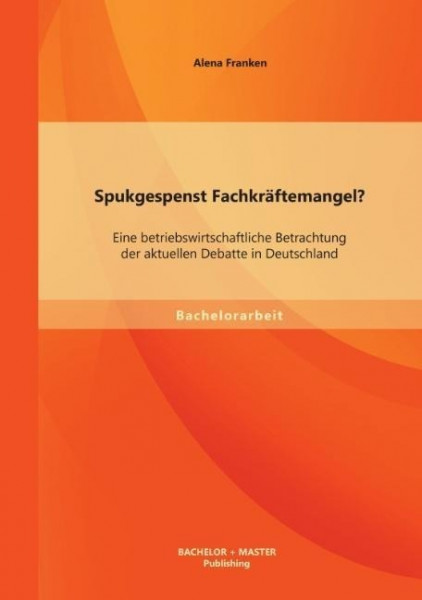 Alena Franken

Spukgespenst Fachkräftemangel?

Eine betriebswirtschaftliche Betrachtung der aktuellen Debatte in Deutschland

Bachelorarbeit

BACHELOR + MASTER
Publishing